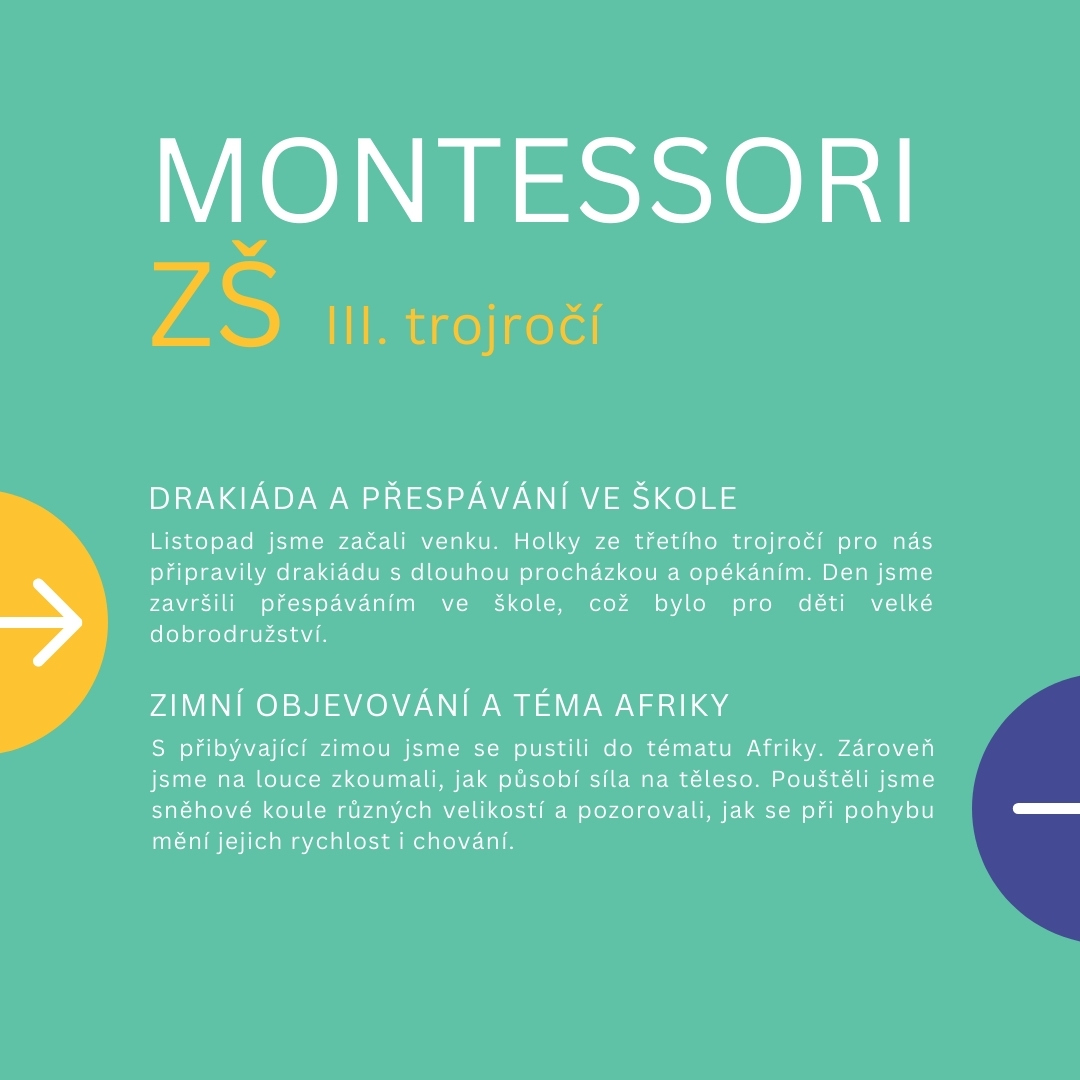 MONTESSORI
ZŠ III. trojročí

DRAKIÁDA A PŘESPÁVÁNÍ VE ŠKOLE

Listopad jsme začali venku. Holky ze třetího trojročí pro nás připravily drakiádu s dlouhou procházkou a opékáním. Den jsme završili přespáváním ve škole, což bylo pro děti velké dobrodružství.

ZIMNÍ OBJEVOVÁNÍ A TÉMA AFRIKY

S přibývající zimou jsme se pustili do tématu Afriky. Zároveň jsme na louce zkoumali, jak působí síla na těleso. Pouštěli jsme sněhové koule různých velikostí a pozorovali, jak se při pohybu mění jejich rychlost i chování.